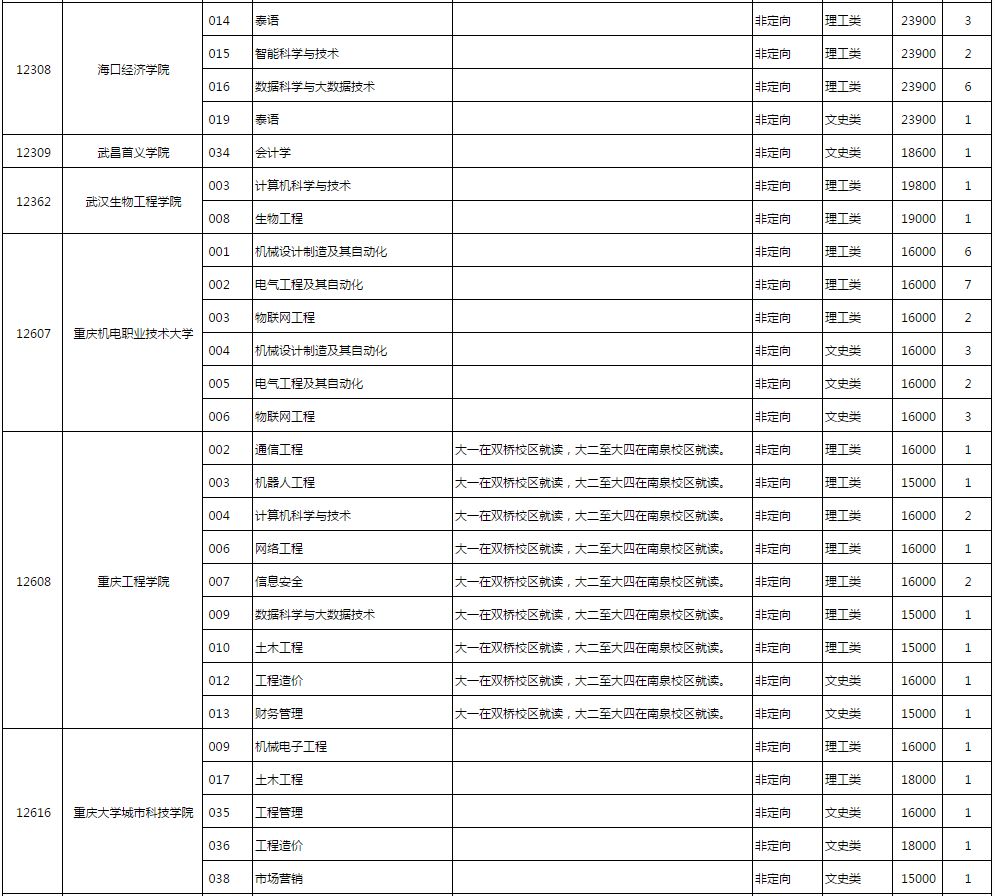 | | | | | | | | | |
|---|---|---|---|---|---|---|---|---|
| 12308 | 海口经济学院 | 014 | 泰语 | | 非定向 | 理工类 | 23900 | 3 |
| | | 015 | 智能科学与技术 | | 非定向 | 理工类 | 23900 | 2 |
| | | 016 | 数据科学与大数据技术 | | 非定向 | 理工类 | 23900 | 6 |
| | | 019 | 泰语 | | 非定向 | 文史类 | 23900 | 1 |
| 12309 | 武昌首义学院 | 034 | 会计学 | | 非定向 | 文史类 | 18600 | 1 |
| 12362 | 武汉生物工程学院 | 003 | 计算机科学与技术 | | 非定向 | 理工类 | 19800 | 1 |
| | | 008 | 生物工程 | | 非定向 | 理工类 | 19000 | 1 |
| 12607 | 重庆机电职业技术大学 | 001 | 机械设计制造及其自动化 | | 非定向 | 理工类 | 16000 | 6 |
| | | 002 | 电气工程及其自动化 | | 非定向 | 理工类 | 16000 | 7 |
| | | 003 | 物联网工程 | | 非定向 | 理工类 | 16000 | 2 |
| | | 004 | 机械设计制造及其自动化 | | 非定向 | 文史类 | 16000 | 3 |
| | | 005 | 电气工程及其自动化 | | 非定向 | 文史类 | 16000 | 2 |
| | | 006 | 物联网工程 | | 非定向 | 文史类 | 16000 | 3 |
| 12608 | 重庆工程学院 | 002 | 通信工程 | 大一在双桥校区就读，大二至大四在南泉校区就读。 | 非定向 | 理工类 | 16000 | 1 |
| | | 003 | 机器人工程 | 大一在双桥校区就读，大二至大四在南泉校区就读。 | 非定向 | 理工类 | 15000 | 1 |
| | | 004 | 计算机科学与技术 | 大一在双桥校区就读，大二至大四在南泉校区就读。 | 非定向 | 理工类 | 16000 | 2 |
| | | 006 | 网络工程 | 大一在双桥校区就读，大二至大四在南泉校区就读。 | 非定向 | 理工类 | 16000 | 1 |
| | | 007 | 信息安全 | 大一在双桥校区就读，大二至大四在南泉校区就读。 | 非定向 | 理工类 | 16000 | 2 |
| | | 009 | 数据科学与大数据技术 | 大一在双桥校区就读，大二至大四在南泉校区就读。 | 非定向 | 理工类 | 15000 | 1 |
| | | 010 | 土木工程 | 大一在双桥校区就读，大二至大四在南泉校区就读。 | 非定向 | 理工类 | 15000 | 1 |
| | | 012 | 工程造价 | 大一在双桥校区就读，大二至大四在南泉校区就读。 | 非定向 | 文史类 | 16000 | 1 |
| | | 013 | 财务管理 | 大一在双桥校区就读，大二至大四在南泉校区就读。 | 非定向 | 文史类 | 15000 | 1 |
| 12616 | 重庆大学城市科技学院 | 009 | 机械电子工程 | | 非定向 | 理工类 | 16000 | 1 |
| | | 017 | 土木工程 | | 非定向 | 理工类 | 18000 | 1 |
| | | 035 | 工程管理 | | 非定向 | 文史类 | 16000 | 1 |
| | | 036 | 工程造价 | | 非定向 | 文史类 | 18000 | 1 |
| | | 038 | 市场营销 | | 非定向 | 文史类 | 15000 | 1 |